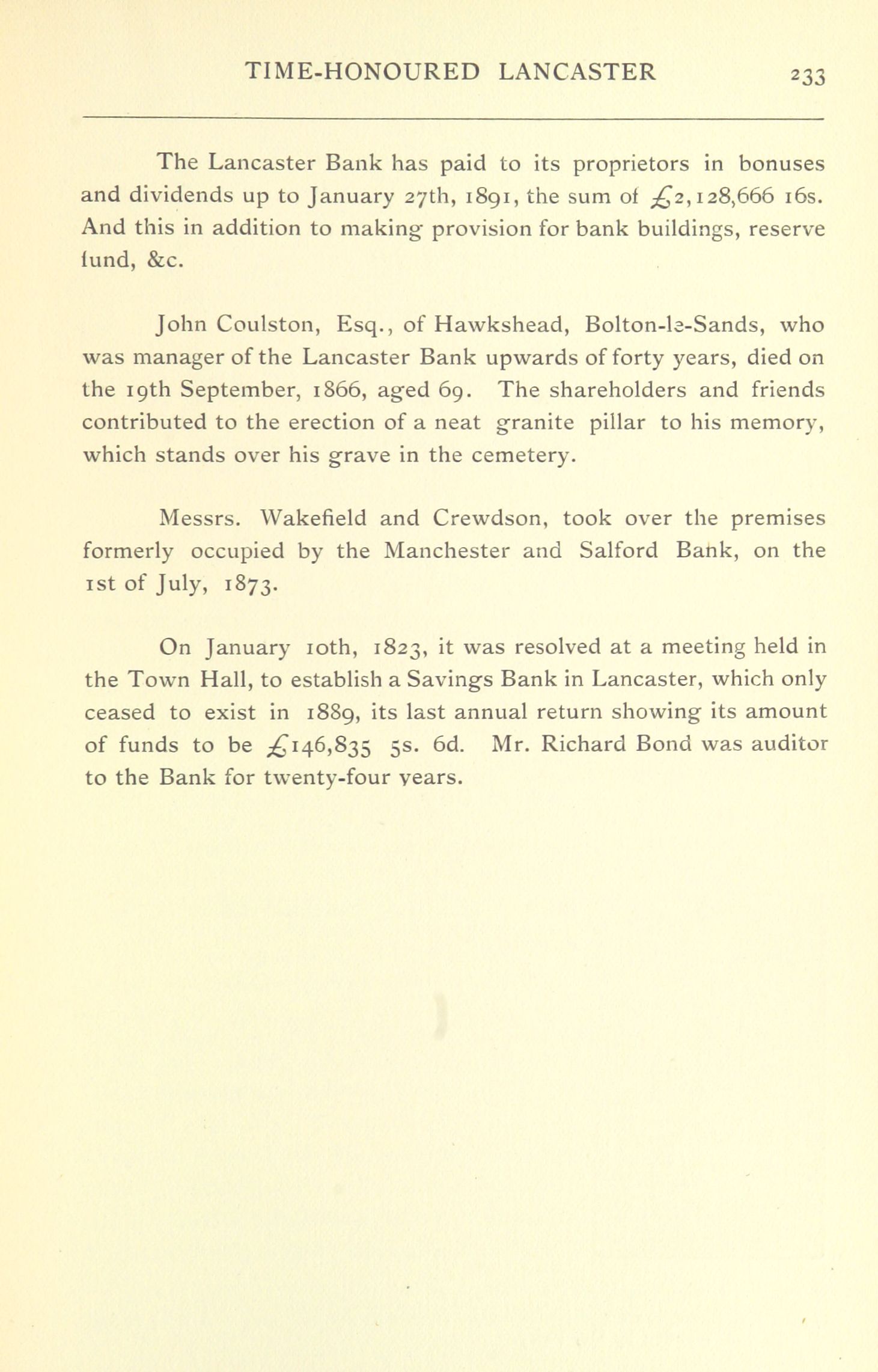 TIME-HONOURED LANCASTER 233

The Lancaster Bank has paid to its proprietors in bonuses and dividends up to January 27th, 1891, the sum of £2,128,666 16s. And this in addition to making provision for bank buildings, reserve fund, &c.

John Coulston, Esq., of Hawkshead, Bolton-le-Sands, who was manager of the Lancaster Bank upwards of forty years, died on the 19th September, 1866, aged 69. The shareholders and friends contributed to the erection of a neat granite pillar to his memory, which stands over his grave in the cemetery.

Messrs. Wakefield and Crewdson, took over the premises formerly occupied by the Manchester and Salford Bank, on the 1st of July, 1873.

On January 10th, 1823, it was resolved at a meeting held in the Town Hall, to establish a Savings Bank in Lancaster, which only ceased to exist in 1889, its last annual return showing its amount of funds to be £146,835 5s. 6d. Mr. Richard Bond was auditor to the Bank for twenty-four years.